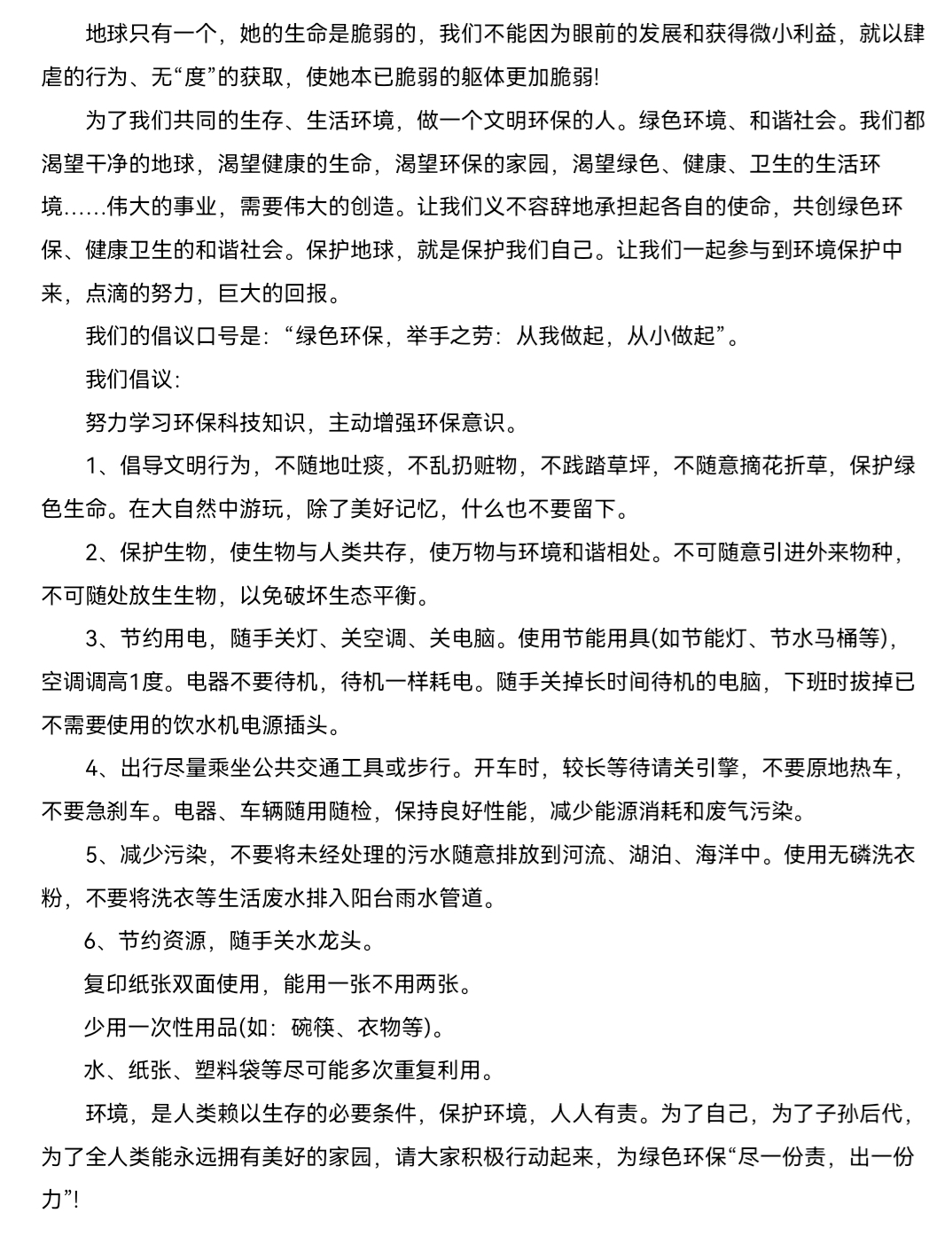 地球只有一个，她的生命是脆弱的，我们不能因为眼前的发展和获得微小利益，就以肆虐的行为、无“度”的获取，使她本已脆弱的躯体更加脆弱!

为了我们共同的生存、生活环境，做一个文明环保的人。绿色环境、和谐社会。我们都渴望干净的地球，渴望健康的生命，渴望环保的家园，渴望绿色、健康、卫生的生活环境……伟大的事业，需要伟大的创造。让我们义不容辞地承担起各自的使命，共创绿色环保、健康卫生的和谐社会。保护地球，就是保护我们自己。让我们一起参与到环境保护中来，点滴的努力，巨大的回报。

我们的倡议口号是：“绿色环保，举手之劳：从我做起，从小做起”。

我们倡议：

努力学习环保科技知识，主动增强环保意识。

1、倡导文明行为，不随地吐痰，不乱扔赃物，不践踏草坪，不随意摘花折草，保护绿色生命。在大自然中游玩，除了美好记忆，什么也不要留下。

2、保护生物，使生物与人类共存，使万物与环境和谐相处。不可随意引进外来物种，不可随处放生生物，以免破坏生态平衡。

3、节约用电，随手关灯、关空调、关电脑。使用节能用具(如节能灯、节水马桶等)，空调调高1度。电器不要待机，待机一样耗电。随手关掉长时间待机的电脑，下班时拔掉已不需要使用的饮水机电源插头。

4、出行尽量乘坐公共交通工具或步行。开车时，较长等待请关引擎，不要原地热车，不要急刹车。电器、车辆随用随检，保持良好性能，减少能源消耗和废气污染。

5、减少污染，不要将未经处理的污水随意排放到河流、湖泊、海洋中。使用无磷洗衣粉，不要将洗衣等生活废水排入阳台雨水管道。

6、节约资源，随手关水龙头。

复印纸张双面使用，能用一张不用两张。

少用一次性用品(如：碗筷、衣物等)。

水、纸张、塑料袋等尽可能多次重复利用。

环境，是人类赖以生存的必要条件，保护环境，人人有责。为了自己，为了子孙后代，为了全人类能永远拥有美好的家园，请大家积极行动起来，为绿色环保“尽一份责，出一份力”!